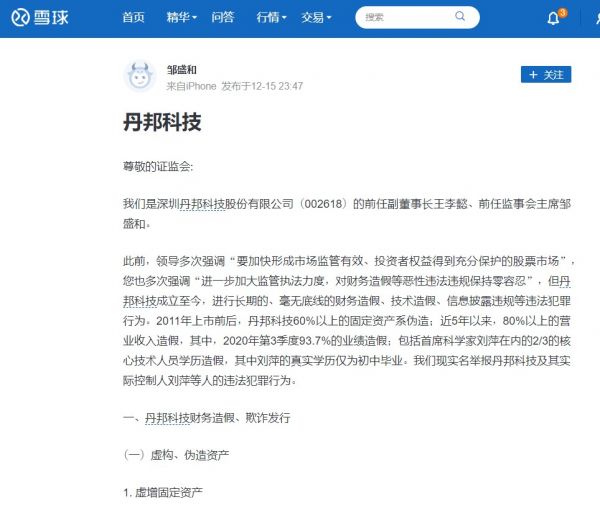 雪球 首页 精华 问答 行情 交易 搜索 3

邹盛和
来自iPhone 发布于12-15 23:47
+ 关注

丹邦科技

尊敬的证监会:

我们是深圳丹邦科技股份有限公司（002618）的前任副董事长王李懿、前任监事会主席邹盛和。

此前，领导多次强调“要加快形成市场监管有效、投资者权益得到充分保护的股票市场”，您也多次强调“进一步加大监管执法力度，对财务造假等恶性违法违规保持零容忍”，但丹邦科技成立至今，进行长期的、毫无底线的财务造假、技术造假、信息披露违规等违法犯罪行为。2011年上市前后，丹邦科技60%以上的固定资产系伪造；近5年以来，80%以上的营业收入造假，其中，2020年第3季度93.7%的业绩造假；包括首席科学家刘萍在内的2/3的核心技术人员学历造假，其中刘萍的真实学历仅为初中毕业。我们现实名举报丹邦科技及其实际控制人刘萍等人的违法犯罪行为。

一、丹邦科技财务造假、欺诈发行

（一）虚构、伪造资产

1. 虚增固定资产